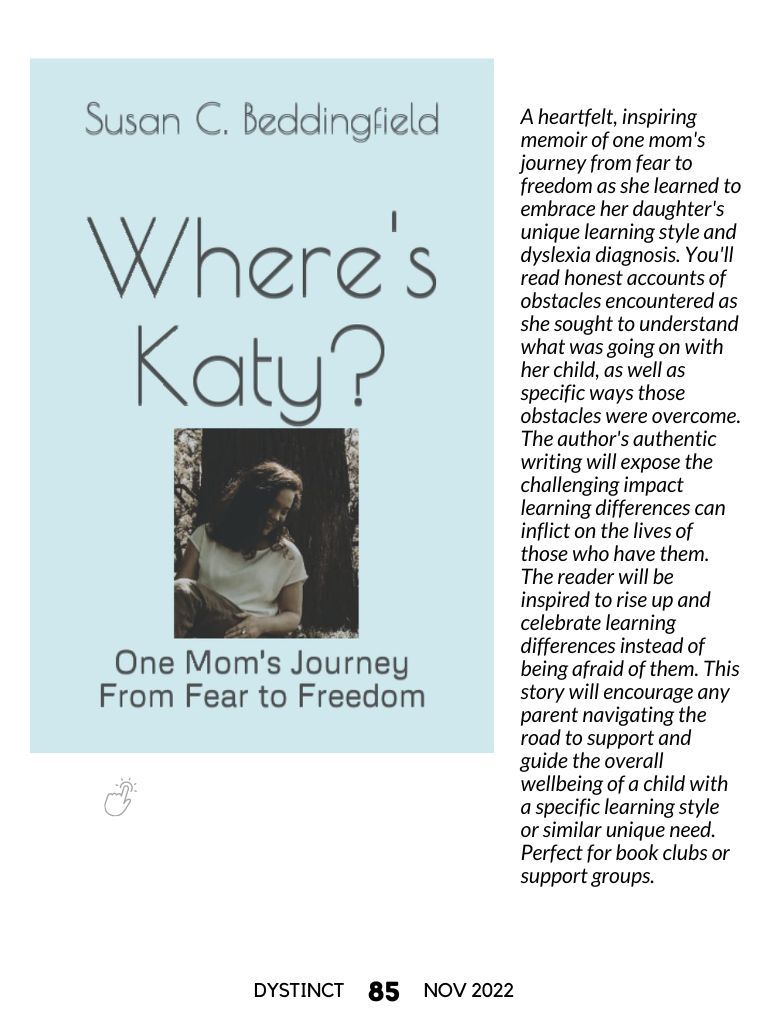 Susan C. Beddingfield

Where's Katy?

One Mom's Journey From Fear to Freedom

A heartfelt, inspiring memoir of one mom's journey from fear to freedom as she learned to embrace her daughter's unique learning style and dyslexia diagnosis. You'll read honest accounts of obstacles encountered as she sought to understand what was going on with her child, as well as specific ways those obstacles were overcome. The author's authentic writing will expose the challenging impact learning differences can inflict on the lives of those who have them. The reader will be inspired to rise up and celebrate learning differences instead of being afraid of them. This story will encourage any parent navigating the road to support and guide the overall wellbeing of a child with a specific learning style or similar unique need. Perfect for book clubs or support groups.

DYSTINCT 85 NOV 2022